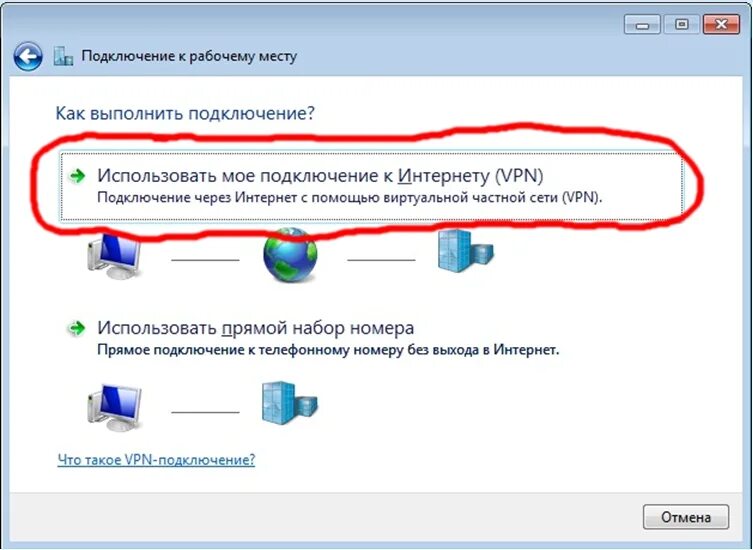 Подключение к рабочему месту

Как выполнить подключение?

Использовать мое подключение к Интернету (VPN)
Подключение через Интернет с помощью виртуальной частной сети (VPN).

Использовать прямой набор номера
Прямое подключение к телефонному номеру без выхода в Интернет.

Что такое VPN-подключение?

Отмена